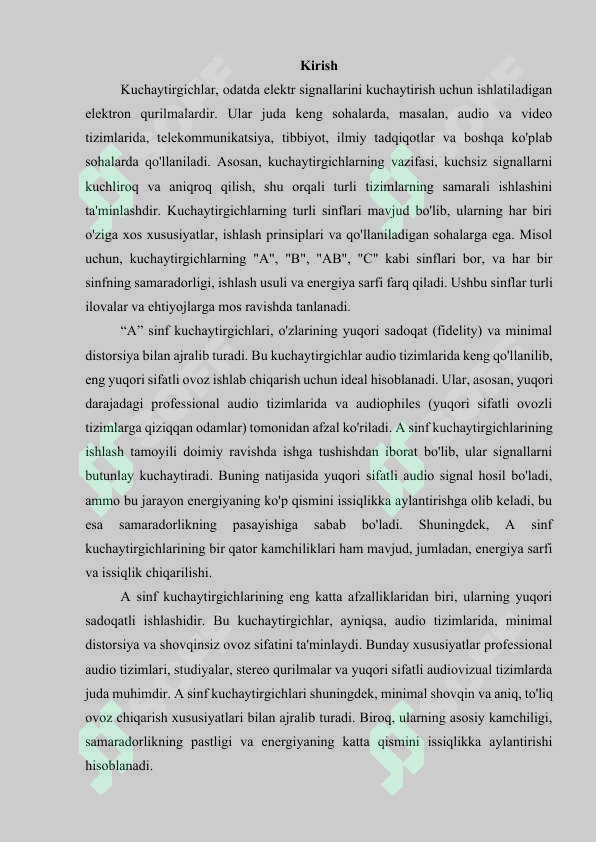 Kirish

Kuchaytirgichlar, odatda elektr signallarini kuchaytirish uchun ishlatiladigan elektron qurilmalardir. Ular juda keng sohalarda, masalan, audio va video tizimlarida, telekommunikatsiya, tibbiyot, ilmiy tadqiqotlar va boshqa ko'plab sohalarda qo'llaniladi. Asosan, kuchaytirgichlarning vazifasi, kuchsiz signallarni kuchliroq va aniqroq qilish, shu orqali turli tizimlarning samarali ishlashini ta'minlashdir. Kuchaytirgichlarning turli sinflari mavjud bo'lib, ularning har biri o'ziga xos xususiyatlar, ishlash prinsiplari va qo'llaniladigan sohalarga ega. Misol uchun, kuchaytirgichlarning "A", "B", "AB", "C" kabi sinflari bor, va har bir sinfning samaradorligi, ishlash usuli va energiya sarfi farq qiladi. Ushbu sinflar turli ilovalar va ehtiyojlarga mos ravishda tanlanadi.

"A" sinf kuchaytirgichlari, o'zlarining yuqori sadoqat (fidelity) va minimal distorsiya bilan ajralib turadi. Bu kuchaytirgichlar audio tizimlarida keng qo'llanilib, eng yuqori sifatli ovoz ishlab chiqarish uchun ideal hisoblanadi. Ular, asosan, yuqori darajadagi professional audio tizimlarida va audiophiles (yuqori sifatli ovozli tizimlarga qiziqqan odamlar) tomonidan afzal ko'riladi. A sinf kuchaytirgichlarining ishlash tamoyili doimiy ravishda ishga tushishdan iborat bo'lib, ular signallarni butunlay kuchaytiradi. Buning natijasida yuqori sifatli audio signal hosil bo'ladi, ammo bu jarayon energiyaning ko'p qismini issiqlikka aylantirishga olib keladi, bu esa samaradorlikning pasayishiga sabab bo'ladi. Shuningdek, A sinf kuchaytirgichlarining bir qator kamchiliklari ham mavjud, jumladan, energiya sarfi va issiqlik chiqarilishi.

A sinf kuchaytirgichlarining eng katta afzalliklaridan biri, ularning yuqori sadoqatli ishlashidir. Bu kuchaytirgichlar, ayniqsa, audio tizimlarida, minimal distorsiya va shovqinsiz ovoz sifatini ta'minlaydi. Bunday xususiyatlar professional audio tizimlari, studiyalar, stereo qurilmalar va yuqori sifatli audiovizual tizimlarda juda muhimdir. A sinf kuchaytirgichlari shuningdek, minimal shovqin va aniq, to'liq ovoz chiqarish xususiyatlari bilan ajralib turadi. Biroq, ularning asosiy kamchiligi, samaradorlikning pastligi va energiyaning katta qismini issiqlikka aylantirishi hisoblanadi.